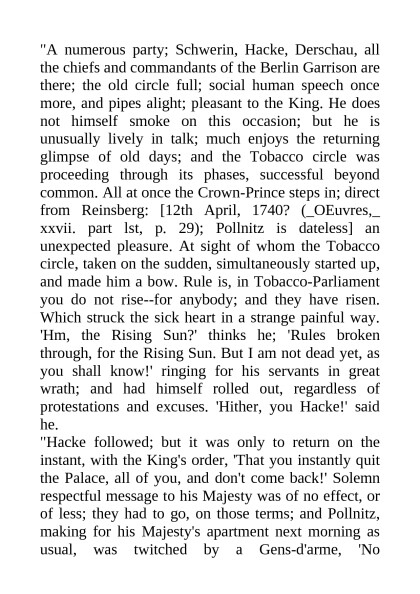 "A numerous party; Schwerin, Hacke, Derschau, all the chiefs and commandants of the Berlin Garrison are there; the old circle full; social human speech once more, and pipes alight; pleasant to the King. He does not himself smoke on this occasion; but he is unusually lively in talk; much enjoys the returning glimpse of old days; and the Tobacco circle was proceeding through its phases, successful beyond common. All at once the Crown-Prince steps in; direct from Reinsberg: [12th April, 1740? (_OEuvres,_ xxvii. part lst, p. 29); Pollnitz is dateless] an unexpected pleasure. At sight of whom the Tobacco circle, taken on the sudden, simultaneously started up, and made him a bow. Rule is, in Tobacco-Parliament you do not rise--for anybody; and they have risen. Which struck the sick heart in a strange painful way. 'Hm, the Rising Sun?' thinks he; 'Rules broken through, for the Rising Sun. But I am not dead yet, as you shall know!' ringing for his servants in great wrath; and had himself rolled out, regardless of protestations and excuses. 'Hither, you Hacke!' said he.
"Hacke followed; but it was only to return on the instant, with the King's order, 'That you instantly quit the Palace, all of you, and don't come back!' Solemn respectful message to his Majesty was of no effect, or of less; they had to go, on those terms; and Pollnitz, making for his Majesty's apartment next morning as usual, was twitched by a Gens-d'arme, 'No